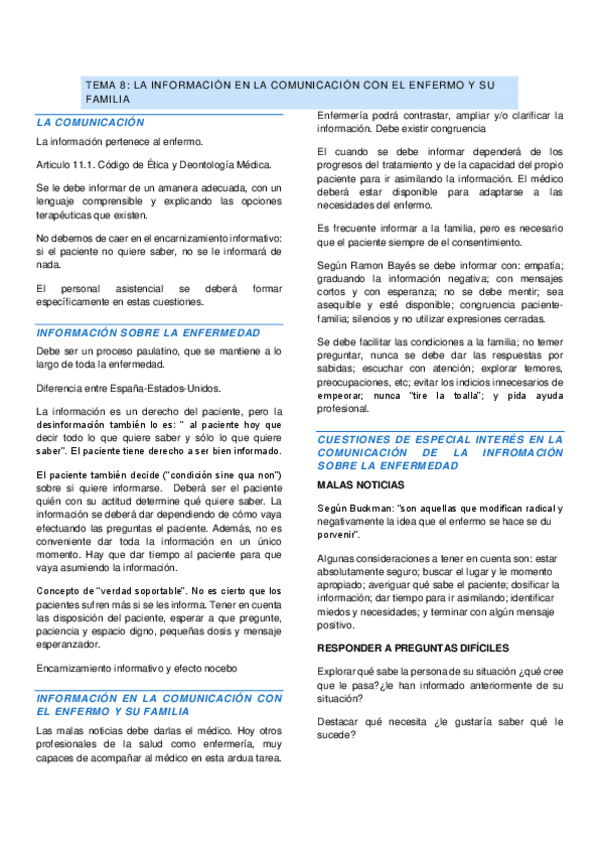 TEMA 8: LA INFORMACIÓN EN LA COMUNICACIÓN CON EL ENFERMO Y SU FAMILIA

LA COMUNICACIÓN

La información pertenece al enfermo.

Articulo 11.1. Código de Ética y Deontología Médica.

Se le debe informar de un amanera adecuada, con un lenguaje comprensible y explicando las opciones terapéuticas que existen.

No debemos de caer en el encarnizamiento informativo: si el paciente no quiere saber, no se le informará de nada.

El personal asistencial se deberá formar específicamente en estas cuestiones.

INFORMACIÓN SOBRE LA ENFERMEDAD

Debe ser un proceso paulatino, que se mantiene a lo largo de toda la enfermedad.

Diferencia entre España-Estados-Unidos.

La información es un derecho del paciente, pero la desinformación también lo es: " al paciente hoy que decir todo lo que quiere saber y sólo lo que quiere saber". El paciente tiene derecho a ser bien informado.

El paciente también decide ("condición sine qua non") sobre si quiere informarse. Deberá ser el paciente quién con su actitud determine qué quiere saber. La información se deberá dar dependiendo de cómo vaya efectuando las preguntas el paciente. Además, no es conveniente dar toda la información en un único momento. Hay que dar tiempo al paciente para que vaya asumiendo la información.

Concepto de "verdad soportable". No es cierto que los pacientes sufren más si se les informa. Tener en cuenta las disposición del paciente, esperar a que pregunte, paciencia y espacio digno, pequeñas dosis y mensaje esperanzador.

Encarnizamiento informativo y efecto nocebo

INFORMACIÓN EN LA COMUNICACIÓN CON EL ENFERMO Y SU FAMILIA

Las malas noticias debe darlas el médico. Hoy otros profesionales de la salud como enfermería, muy capaces de acompañar al médico en esta ardua tarea. Enfermería podrá contrastar, ampliar y/o clarificar la información. Debe existir congruencia

El cuando se debe informar dependerá de los progresos del tratamiento y de la capacidad del propio paciente para ir asimilando la información. El médico deberá estar disponible para adaptarse a las necesidades del enfermo.

Es frecuente informar a la familia, pero es necesario que el paciente siempre de el consentimiento.

Según Ramon Bayés se debe informar con: empatía; graduando la información negativa; con mensajes cortos y con esperanza; no se debe mentir; sea asequible y esté disponible; congruencia paciente-familia; silencios y no utilizar expresiones cerradas.

Se debe facilitar las condiciones a la familia; no temer preguntar, nunca se debe dar las respuestas por sabidas; escuchar con atención; explorar temores, preocupaciones, etc; evitar los indicios innecesarios de empeorar; nunca "tire la toalla"; y pida ayuda profesional.

CUESTIONES DE ESPECIAL INTERÉS EN LA COMUNICACIÓN DE LA INFROMACIÓN SOBRE LA ENFERMEDAD

MALAS NOTICIAS

Según Buckman: "son aquellas que modifican radical y negativamente la idea que el enfermo se hace se du porvenir".

Algunas consideraciones a tener en cuenta son: estar absolutamente seguro; buscar el lugar y le momento apropiado; averiguar qué sabe el paciente; dosificar la información; dar tiempo para ir asimilando; identificar miedos y necesidades; y terminar con algún mensaje positivo.

RESPONDER A PREGUNTAS DIFÍCILES

Explorar qué sabe la persona de su situación ¿qué cree que le pasa?¿le han informado anteriormente de su situación?

Destacar qué necesita ¿le gustaría saber qué le sucede?